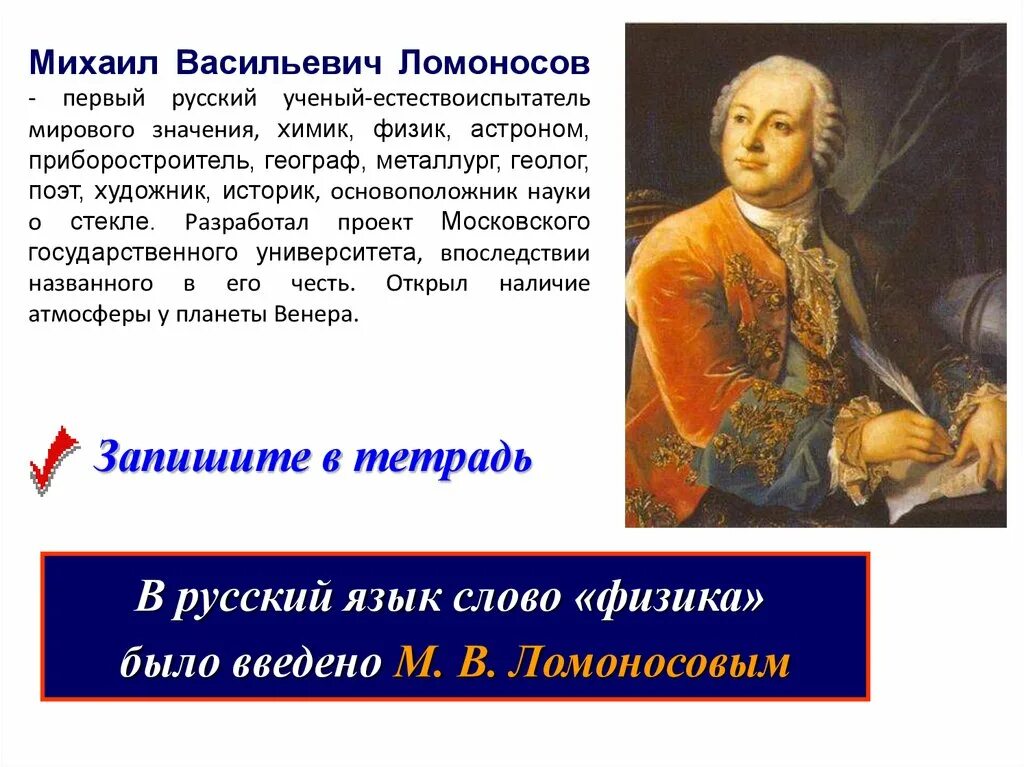 Михаил Васильевич Ломоносов - первый русский ученый-естествоиспытатель мирового значения, химик, физик, астроном, приборостроитель, географ, металлург, геолог, поэт, художник, историк, основоположник науки о стекле. Разработал проект Московского государственного университета, впоследствии названного в его честь. Открыл наличие атмосферы у планеты Венера.

Запишите в тетрадь

В русский язык слово «физика» было введено М. В. Ломоносовым